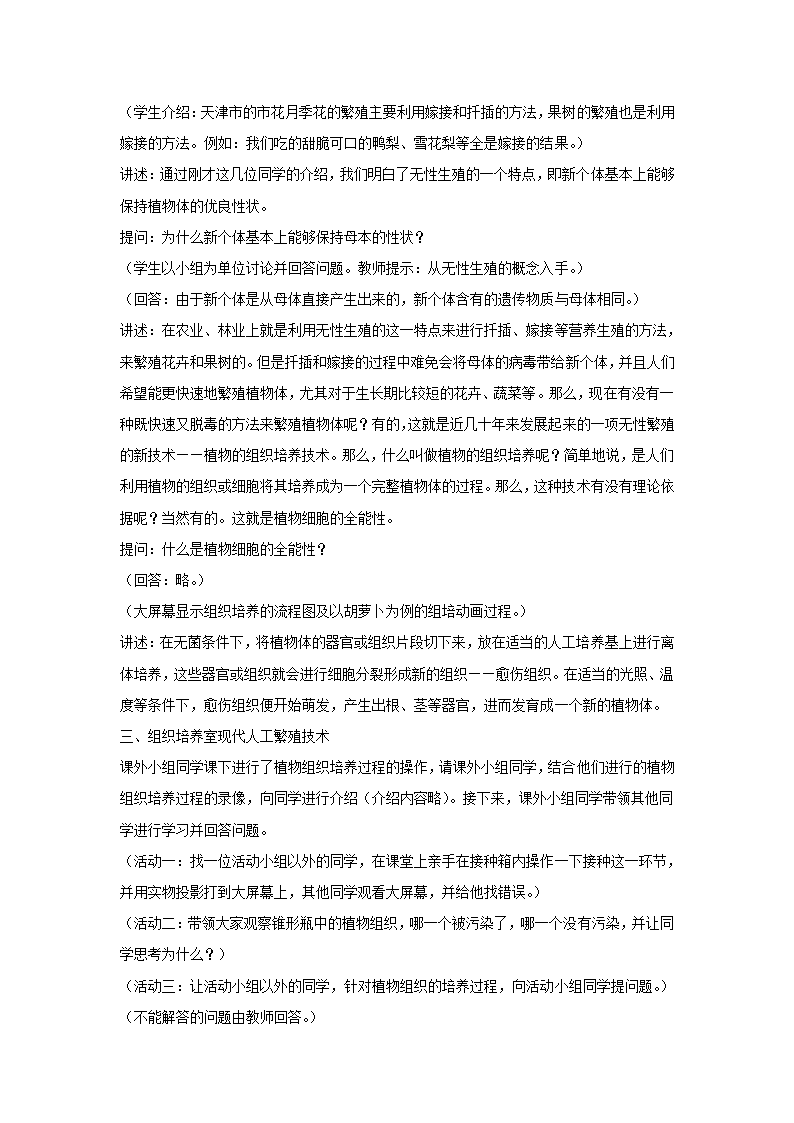 （学生介绍：天津市的市花月季花的繁殖主要利用嫁接和扦插的方法，果树的繁殖也是利用嫁接的方法。例如：我们吃的甜脆可口的鸭梨、雪花梨等全是嫁接的结果。）

讲述：通过刚才这几位同学的介绍，我们明白了无性生殖的一个特点，即新个体基本上能够保持植物体的优良性状。

提问：为什么新个体基本上能够保持母本的性状？

（学生以小组为单位讨论并回答问题。教师提示：从无性生殖的概念入手。）

（回答：由于新个体是从母体直接产生出来的，新个体含有的遗传物质与母体相同。）

讲述：在农业、林业上就是利用无性生殖的这一特点来进行扦插、嫁接等营养生殖的方法，来繁殖花卉和果树的。但是扦插和嫁接的过程中难免会将母体的病毒带给新个体，并且人们希望能更快速地繁殖植物体，尤其对于生长期比较短的花卉、蔬菜等。那么，现在有没有一种既快速又脱毒的方法来繁殖植物体呢？有的，这就是近几十年来发展起来的一项无性繁殖的新技术——植物的组织培养技术。那么，什么叫做植物的组织培养呢？简单地说，是人们利用植物的组织或细胞将其培养成为一个完整植物体的过程。那么，这种技术有没有理论依据呢？当然有的。这就是植物细胞的全能性。

提问：什么是植物细胞的全能性？

（回答：略。）

（大屏幕显示组织培养的流程图及以胡萝卜为例的组培动画过程。）

讲述：在无菌条件下，将植物体的器官或组织片段切下来，放在适当的人工培养基上进行离体培养，这些器官或组织就会进行细胞分裂形成新的组织——愈伤组织。在适当的光照、温度等条件下，愈伤组织便开始萌发，产生出根、茎等器官，进而发育成一个新的植物体。

三、组织培养室现代人工繁殖技术

课外小组同学课下进行了植物组织培养过程的操作，请课外小组同学，结合他们进行的植物组织培养过程的录像，向同学进行介绍（介绍内容略）。接下来，课外小组同学带领其他同学进行学习并回答问题。

（活动一：找一位活动小组以外的同学，在课堂上亲手在接种箱内操作一下接种这一环节，并用实物投影打到大屏幕上，其他同学观看大屏幕，并给他找错误。）

（活动二：带领大家观察锥形瓶中的植物组织，哪一个被污染了，哪一个没有污染，并让同学思考为什么？）

（活动三：让活动小组以外的同学，针对植物组织的培养过程，向活动小组同学提问题。）

（不能解答的问题由教师回答。）